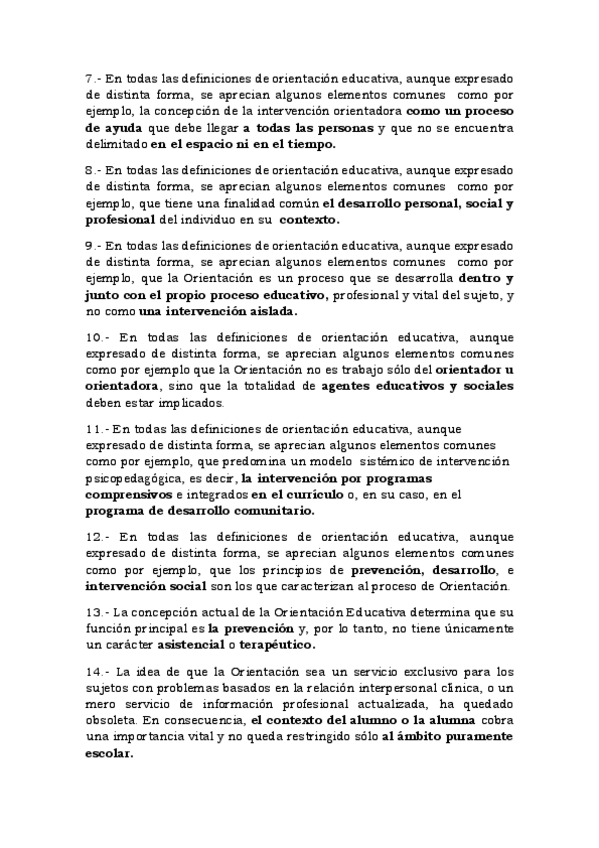 7.- En todas las definiciones de orientación educativa, aunque expresado de distinta forma, se aprecian algunos elementos comunes como por ejemplo, la concepción de la intervención orientadora como un proceso de ayuda que debe llegar a todas las personas y que no se encuentra delimitado en el espacio ni en el tiempo.

8.- En todas las definiciones de orientación educativa, aunque expresado de distinta forma, se aprecian algunos elementos comunes como por ejemplo, que tiene una finalidad común el desarrollo personal, social y profesional del individuo en su contexto.

9.- En todas las definiciones de orientación educativa, aunque expresado de distinta forma, se aprecian algunos elementos comunes como por ejemplo, que la Orientación es un proceso que se desarrolla dentro y junto con el propio proceso educativo, profesional y vital del sujeto, y no como una intervención aislada.

10.- En todas las definiciones de orientación educativa, aunque expresado de distinta forma, se aprecian algunos elementos comunes como por ejemplo que la Orientación no es trabajo sólo del orientador u orientadora, sino que la totalidad de agentes educativos y sociales deben estar implicados.

11.- En todas las definiciones de orientación educativa, aunque expresado de distinta forma, se aprecian algunos elementos comunes como por ejemplo, que predomina un modelo sistémico de intervención psicopedagógica, es decir, la intervención por programas comprensivos e integrados en el currículo o, en su caso, en el programa de desarrollo comunitario.

12.- En todas las definiciones de orientación educativa, aunque expresado de distinta forma, se aprecian algunos elementos comunes como por ejemplo, que los principios de prevención, desarrollo, e intervención social son los que caracterizan al proceso de Orientación.

13.- La concepción actual de la Orientación Educativa determina que su función principal es la prevención y, por lo tanto, no tiene únicamente un carácter asistencial o terapéutico.

14.- La idea de que la Orientación sea un servicio exclusivo para los sujetos con problemas basados en la relación interpersonal clínica, o un mero servicio de información profesional actualizada, ha quedado obsoleta. En consecuencia, el contexto del alumno o la alumna cobra una importancia vital y no queda restringido sólo al ámbito puramente escolar.